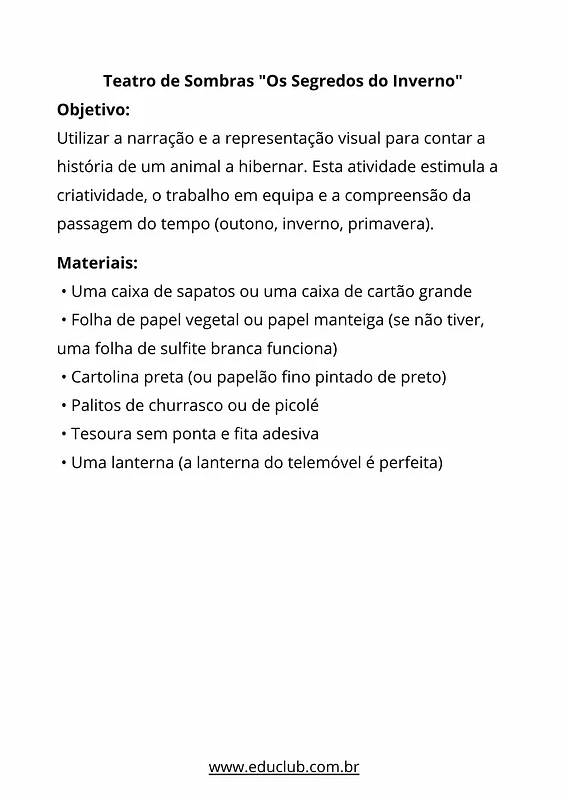 Teatro de Sombras "Os Segredos do Inverno"

Objetivo:
Utilizar a narração e a representação visual para contar a história de um animal a hibernar. Esta atividade estimula a criatividade, o trabalho em equipa e a compreensão da passagem do tempo (outono, inverno, primavera).

Materiais:
• Uma caixa de sapatos ou uma caixa de cartão grande
• Folha de papel vegetal ou papel manteiga (se não tiver, uma folha de sulfite branca funciona)
• Cartolina preta (ou papelão fino pintado de preto)
• Palitos de churrasco ou de picolé
• Tesoura sem ponta e fita adesiva
• Uma lanterna (a lanterna do telemóvel é perfeita)

www.educlub.com.br